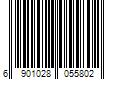 6 901028 055802